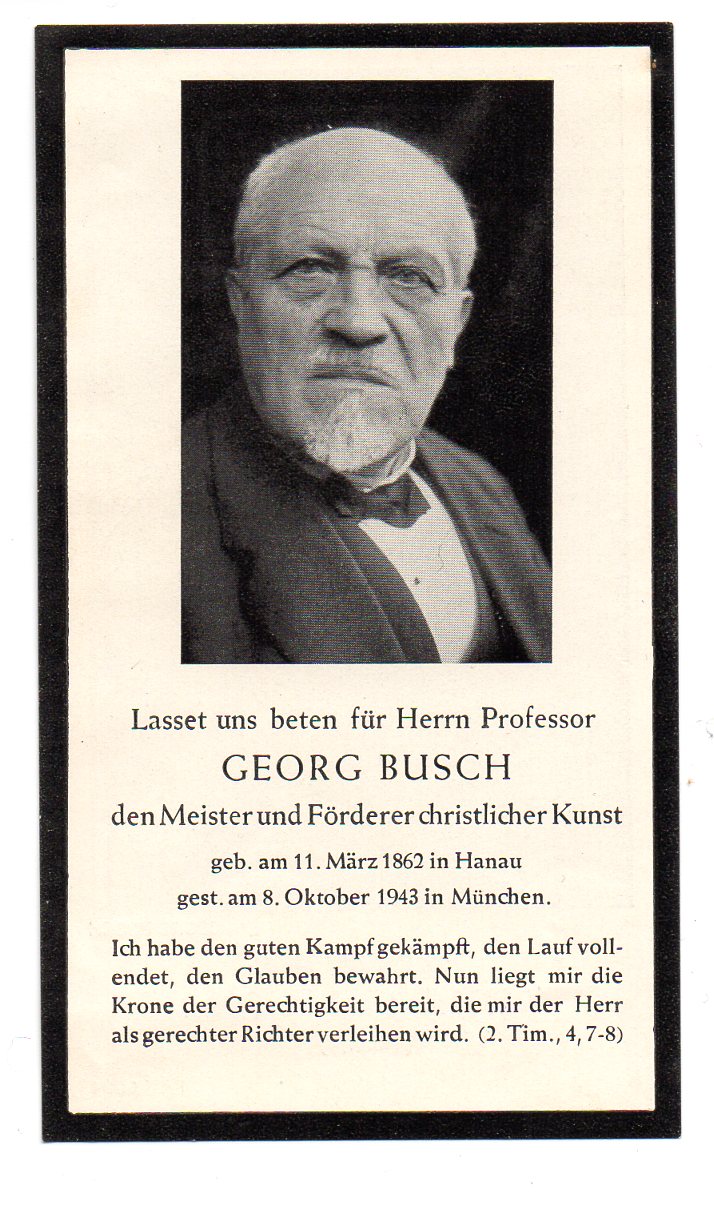 Lasset uns beten für Herrn Professor

GEORG BUSCH

den Meister und Förderer christlicher Kunst

geb. am 11. März 1862 in Hanau

gest. am 8. Oktober 1943 in München.

Ich habe den guten Kampf gekämpft, den Lauf vollendet, den Glauben bewahrt. Nun liegt mir die Krone der Gerechtigkeit bereit, die mir der Herr als gerechter Richter verleihen wird. (2. Tim., 4, 7-8)